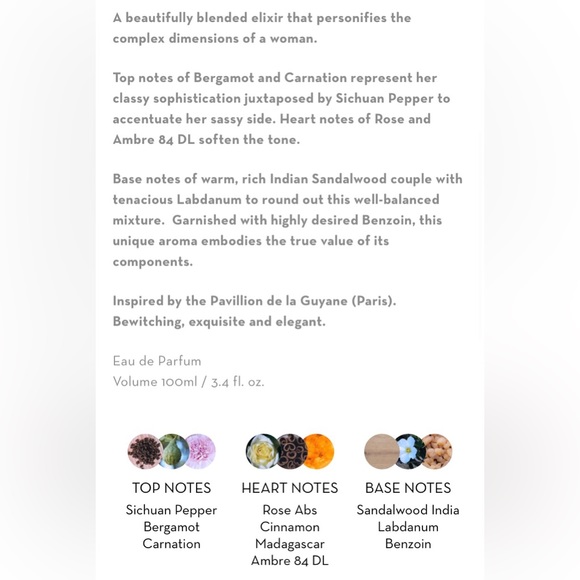 A beautifully blended elixir that personifies the complex dimensions of a woman.

Top notes of Bergamot and Carnation represent her classy sophistication juxtaposed by Sichuan Pepper to accentuate her sassy side. Heart notes of Rose and Ambre 84 DL soften the tone.

Base notes of warm, rich Indian Sandalwood couple with tenacious Labdanum to round out this well-balanced mixture. Garnished with highly desired Benzoin, this unique aroma embodies the true value of its components.

Inspired by the Pavillion de la Guyane (Paris). Bewitching, exquisite and elegant.

Eau de Parfum
Volume 100ml / 3.4 fl. oz.

TOP NOTES
Sichuan Pepper
Bergamot
Carnation

HEART NOTES
Rose Abs
Cinnamon
Madagascar
Ambre 84 DL

BASE NOTES
Sandalwood India
Labdanum
Benzoin